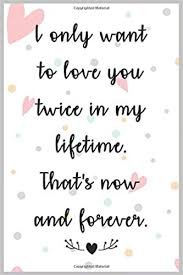 Copyrighted Material

I only want to love you twice in my lifetime. That's now and forever.

Copyrighted Material